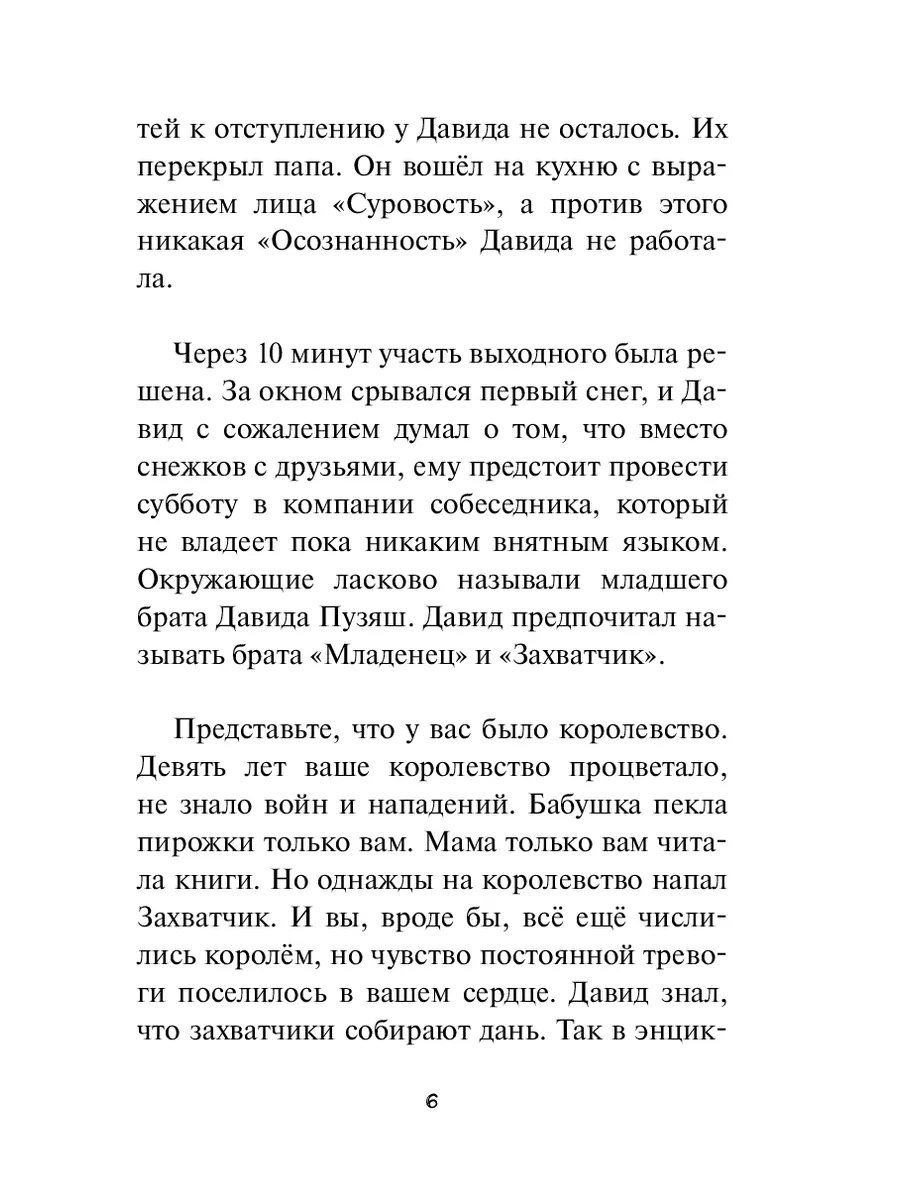 тей к отступлению у Давида не осталось. Их перекрыл папа. Он вошёл на кухню с выражением лица «Суровость», а против этого никакая «Осознанность» Давида не работала.

Через 10 минут участь выходного была решена. За окном срывался первый снег, и Давид с сожалением думал о том, что вместо снежков с друзьями, ему предстоит провести субботу в компании собеседника, который не владеет пока никаким внятным языком. Окружающие ласково называли младшего брата Давида Пузяш. Давид предпочитал называть брата «Младенец» и «Захватчик».

Представьте, что у вас было королевство. Девять лет ваше королевство процветало, не знало войн и нападений. Бабушка пекла пирожки только вам. Мама только вам читала книги. Но однажды на королевство напал Захватчик. И вы, вроде бы, всё ещё числились королём, но чувство постоянной тревоги поселилось в вашем сердце. Давид знал, что захватчики собирают дань. Так в энцик-

6